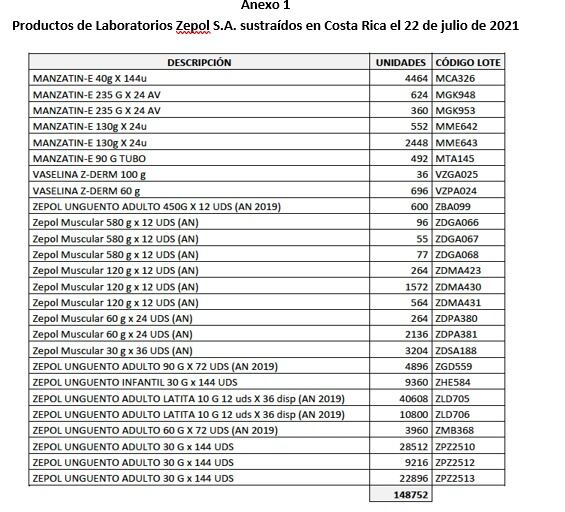 Anexo 1
Productos de Laboratorios Zepol S.A. sustraídos en Costa Rica el 22 de julio de 2021

| DESCRIPCIÓN | UNIDADES | CÓDIGO LOTE |
|---|---|---|
| MANZATIN-E 40g X 144u | 4464 | MCA326 |
| MANZATIN-E 235 G X 24 AV | 624 | MGK948 |
| MANZATIN-E 235 G X 24 AV | 360 | MGK953 |
| MANZATIN-E 130g X 24u | 552 | MME642 |
| MANZATIN-E 130g X 24u | 2448 | MME643 |
| MANZATIN-E 90 G TUBO | 492 | MTA145 |
| VASELINA Z-DERM 100 g | 36 | VZGA025 |
| VASELINA Z-DERM 60 g | 696 | VZPA024 |
| ZEPOL UNGUENTO ADULTO 450G X 12 UDS (AN 2019) | 600 | ZBA099 |
| Zepol Muscular 580 g x 12 UDS (AN) | 96 | ZDGA066 |
| Zepol Muscular 580 g x 12 UDS (AN) | 55 | ZDGA067 |
| Zepol Muscular 580 g x 12 UDS (AN) | 77 | ZDGA068 |
| Zepol Muscular 120 g x 12 UDS (AN) | 264 | ZDMA423 |
| Zepol Muscular 120 g x 12 UDS (AN) | 1572 | ZDMA430 |
| Zepol Muscular 120 g x 12 UDS (AN) | 564 | ZDMA431 |
| Zepol Muscular 60 g x 24 UDS (AN) | 264 | ZDPA380 |
| Zepol Muscular 60 g x 24 UDS (AN) | 2136 | ZDPA381 |
| Zepol Muscular 30 g x 36 UDS (AN) | 3204 | ZDSA188 |
| ZEPOL UNGUENTO ADULTO 90 G X 72 UDS (AN 2019) | 4896 | ZGD559 |
| ZEPOL UNGUENTO INFANTIL 30 G x 144 UDS | 9360 | ZHE584 |
| ZEPOL UNGUENTO ADULTO LATITA 10 G 12 uds X 36 disp (AN 2019) | 40608 | ZLD705 |
| ZEPOL UNGUENTO ADULTO LATITA 10 G 12 uds X 36 disp (AN 2019) | 10800 | ZLD706 |
| ZEPOL UNGUENTO ADULTO 60 G X 72 UDS (AN 2019) | 3960 | ZMB368 |
| ZEPOL UNGUENTO ADULTO 30 G x 144 UDS | 28512 | ZPZ2510 |
| ZEPOL UNGUENTO ADULTO 30 G x 144 UDS | 9216 | ZPZ2512 |
| ZEPOL UNGUENTO ADULTO 30 G x 144 UDS | 22896 | ZPZ2513 |
| | 148752 | |